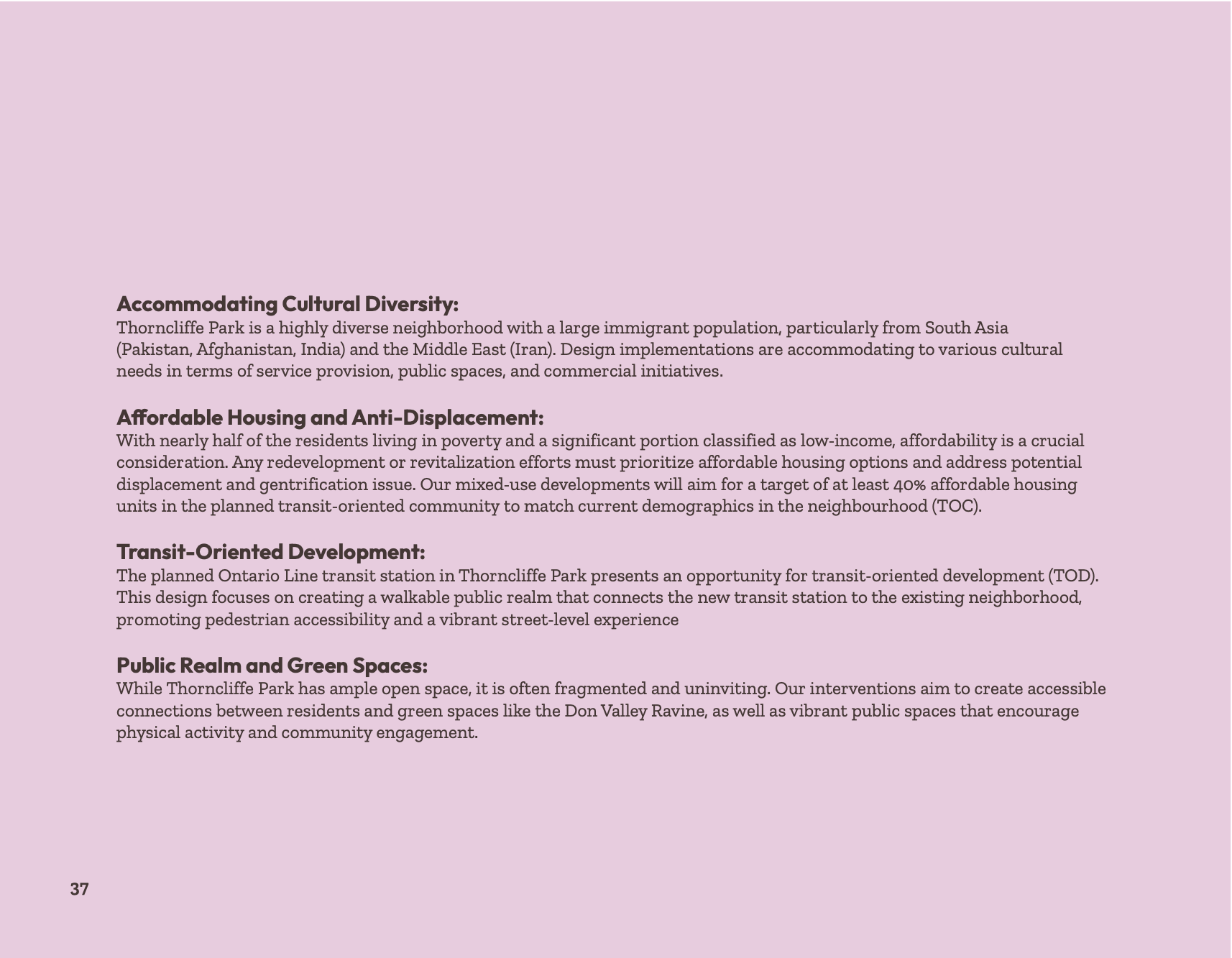 Accommodating Cultural Diversity:
Thorncliffe Park is a highly diverse neighborhood with a large immigrant population, particularly from South Asia (Pakistan, Afghanistan, India) and the Middle East (Iran). Design implementations are accommodating to various cultural needs in terms of service provision, public spaces, and commercial initiatives.

Affordable Housing and Anti-Displacement:
With nearly half of the residents living in poverty and a significant portion classified as low-income, affordability is a crucial consideration. Any redevelopment or revitalization efforts must prioritize affordable housing options and address potential displacement and gentrification issue. Our mixed-use developments will aim for a target of at least 40% affordable housing units in the planned transit-oriented community to match current demographics in the neighbourhood (TOC).

Transit-Oriented Development:
The planned Ontario Line transit station in Thorncliffe Park presents an opportunity for transit-oriented development (TOD). This design focuses on creating a walkable public realm that connects the new transit station to the existing neighborhood, promoting pedestrian accessibility and a vibrant street-level experience

Public Realm and Green Spaces:
While Thorncliffe Park has ample open space, it is often fragmented and uninviting. Our interventions aim to create accessible connections between residents and green spaces like the Don Valley Ravine, as well as vibrant public spaces that encourage physical activity and community engagement.

37